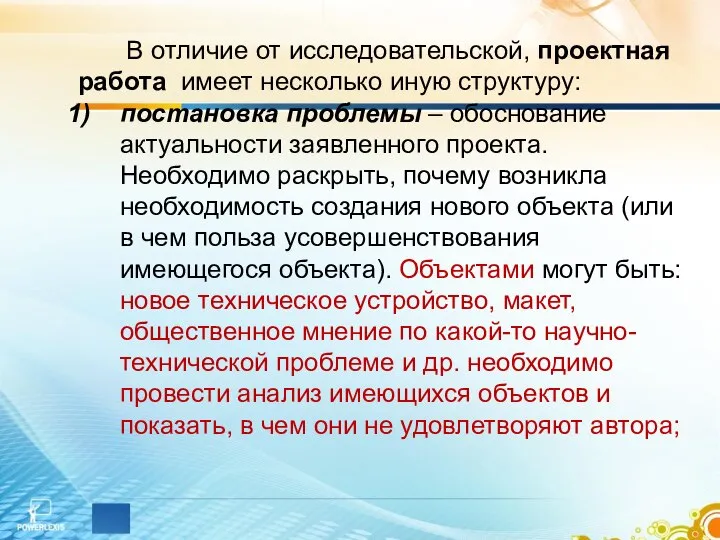 В отличие от исследовательской, проектная работа имеет несколько иную структуру:

1) постановка проблемы – обоснование актуальности заявленного проекта. Необходимо раскрыть, почему возникла необходимость создания нового объекта (или в чем польза усовершенствования имеющегося объекта). Объектами могут быть: новое техническое устройство, макет, общественное мнение по какой-то научно-технической проблеме и др. необходимо провести анализ имеющихся объектов и показать, в чем они не удовлетворяют автора;

POWERLEXIS